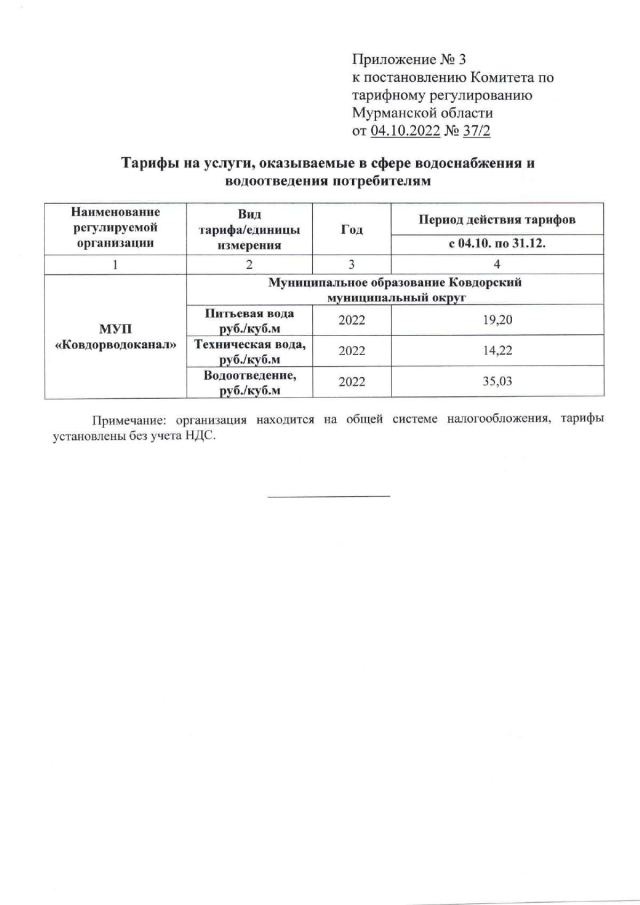 Приложение № 3
к постановлению Комитета по тарифному регулированию Мурманской области
от 04.10.2022 № 37/2

Тарифы на услуги, оказываемые в сфере водоснабжения и водоотведения потребителям

| Наименование регулируемой организации | Вид тарифа/единицы измерения | Год | Период действия тарифов |
|---|---|---|---|
| | | | с 04.10. по 31.12. |
| 1 | 2 | 3 | 4 |
| МУП «Ковдорводоканал» | Муниципальное образование Ковдорский муниципальный округ | | |
| | Питьевая вода руб./куб.м | 2022 | 19,20 |
| | Техническая вода, руб./куб.м | 2022 | 14,22 |
| | Водоотведение, руб./куб.м | 2022 | 35,03 |

Примечание: организация находится на общей системе налогообложения, тарифы установлены без учета НДС.